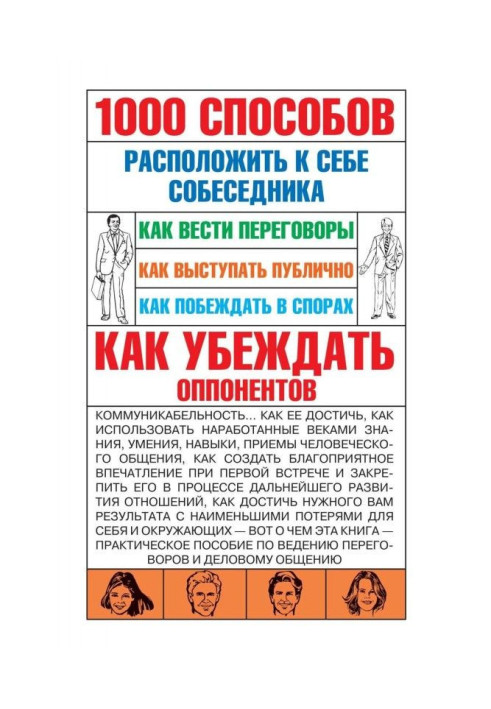 1000 СПОСОБОВ

РАСПОЛОЖИТЬ К СЕБЕ СОБЕСЕДНИКА

КАК ВЕСТИ ПЕРЕГОВОРЫ

КАК ВЫСТУПАТЬ ПУБЛИЧНО

КАК ПОБЕЖДАТЬ В СПОРАХ

КАК УБЕЖДАТЬ ОППОНЕНТОВ

КОММУНИКАБЕЛЬНОСТЬ... КАК ЕЕ ДОСТИЧЬ, КАК ИСПОЛЬЗОВАТЬ НАРАБОТАННЫЕ ВЕКАМИ ЗНАНИЯ, УМЕНИЯ, НАВЫКИ, ПРИЕМЫ ЧЕЛОВЕЧЕСКОГО ОБЩЕНИЯ, КАК СОЗДАТЬ БЛАГОПРИЯТНОЕ ВПЕЧАТЛЕНИЕ ПРИ ПЕРВОЙ ВСТРЕЧЕ И ЗАКРЕПИТЬ ЕГО В ПРОЦЕССЕ ДАЛЬНЕЙШЕГО РАЗВИТИЯ ОТНОШЕНИЙ, КАК ДОСТИЧЬ НУЖНОГО ВАМ РЕЗУЛЬТАТА С НАИМЕНЬШИМИ ПОТЕРЯМИ ДЛЯ СЕБЯ И ОКРУЖАЮЩИХ — ВОТ О ЧЕМ ЭТА КНИГА — ПРАКТИЧЕСКОЕ ПОСОБИЕ ПО ВЕДЕНИЮ ПЕРЕГОВОРОВ И ДЕЛОВОМУ ОБЩЕНИЮ